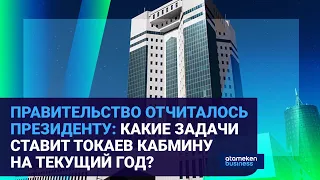 ПРАВИТЕЛЬСТВО ОТЧИТАЛОСЬ ПРЕЗИДЕНТУ: КАКИЕ ЗАДАЧИ СТАВИТ ТОКАЕВ КАБМИНУ НА ТЕКУЩИЙ ГОД?

atameken business